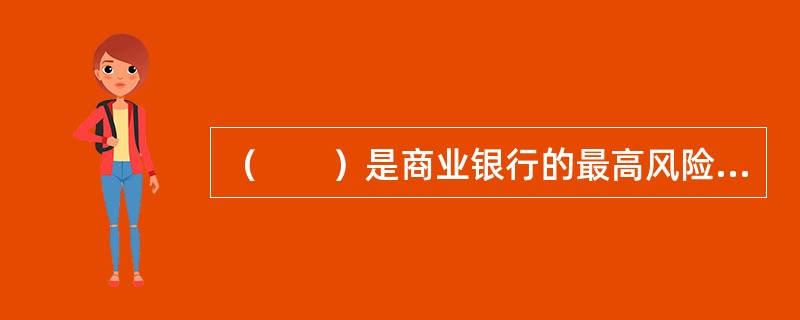 （　　）是商业银行的最高风险...